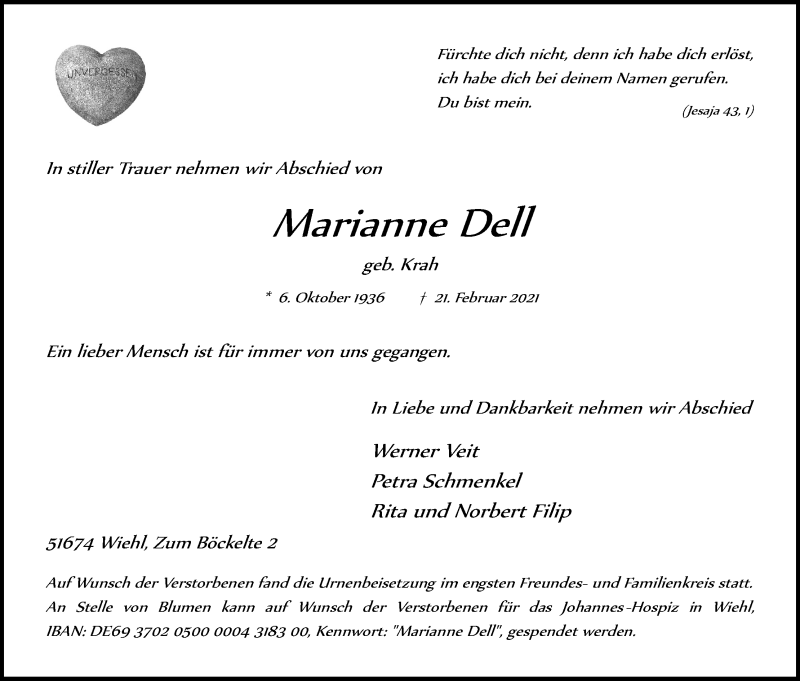 UNVERGESSEN

Fürchte dich nicht, denn ich habe dich erlöst, ich habe dich bei deinem Namen gerufen. Du bist mein.

(Jesaja 43, 1)

In stiller Trauer nehmen wir Abschied von

Marianne Dell

geb. Krah

* 6. Oktober 1936 † 21. Februar 2021

Ein lieber Mensch ist für immer von uns gegangen.

In Liebe und Dankbarkeit nehmen wir Abschied

Werner Veit
Petra Schmenkel
Rita und Norbert Filip

51674 Wiehl, Zum Böckelte 2

Auf Wunsch der Verstorbenen fand die Urnenbeisetzung im engsten Freundes- und Familienkreis statt. An Stelle von Blumen kann auf Wunsch der Verstorbenen für das Johannes-Hospiz in Wiehl, IBAN: DE69 3702 0500 0004 3183 00, Kennwort: "Marianne Dell", gespendet werden.